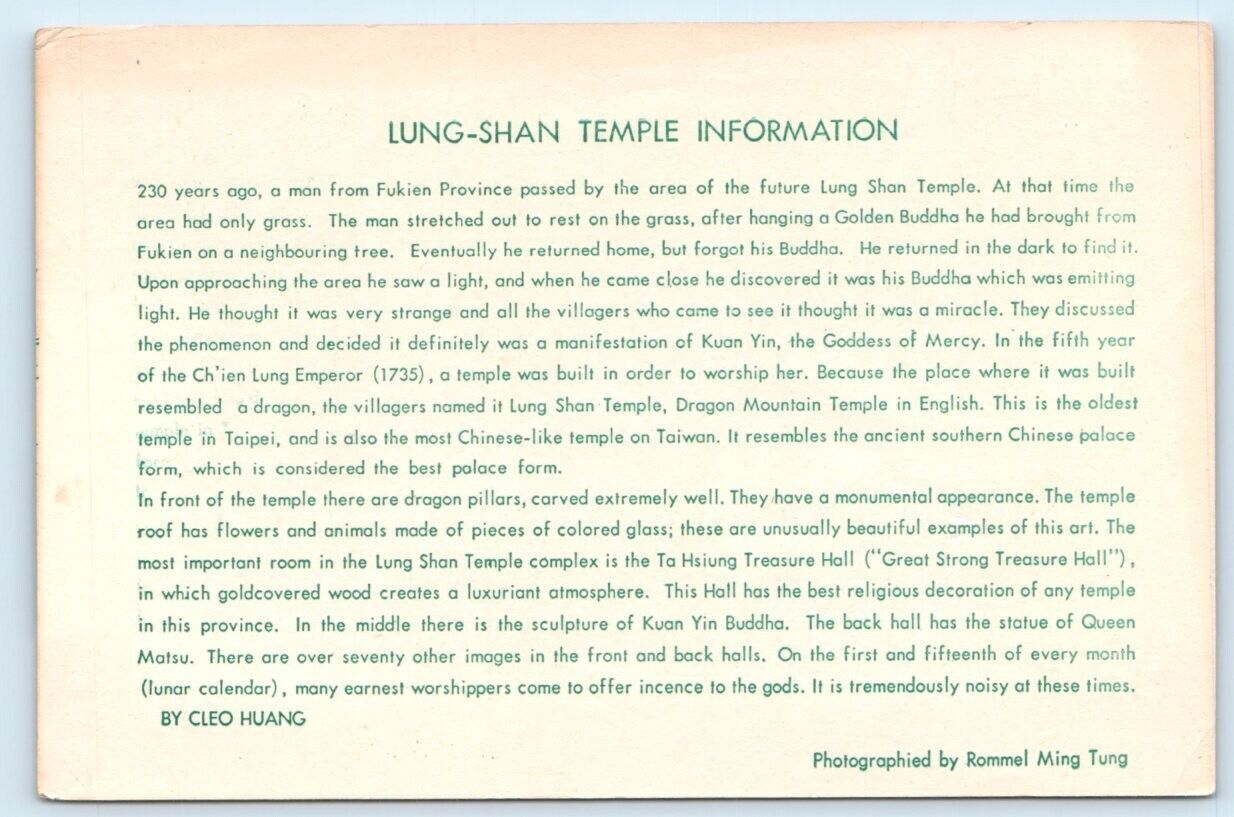 LUNG-SHAN TEMPLE INFORMATION

230 years ago, a man from Fukien Province passed by the area of the future Lung Shan Temple. At that time the area had only grass. The man stretched out to rest on the grass, after hanging a Golden Buddha he had brought from Fukien on a neighbouring tree. Eventually he returned home, but forgot his Buddha. He returned in the dark to find it. Upon approaching the area he saw a light, and when he came close he discovered it was his Buddha which was emitting light. He thought it was very strange and all the villagers who came to see it thought it was a miracle. They discussed the phenomenon and decided it definitely was a manifestation of Kuan Yin, the Goddess of Mercy. In the fifth year of the Ch'ien Lung Emperor (1735), a temple was built in order to worship her. Because the place where it was built resembled a dragon, the villagers named it Lung Shan Temple, Dragon Mountain Temple in English. This is the oldest temple in Taipei, and is also the most Chinese-like temple on Taiwan. It resembles the ancient southern Chinese palace form, which is considered the best palace form.
In front of the temple there are dragon pillars, carved extremely well. They have a monumental appearance. The temple roof has flowers and animals made of pieces of colored glass; these are unusually beautiful examples of this art. The most important room in the Lung Shan Temple complex is the Ta Hsiung Treasure Hall ("Great Strong Treasure Hall"), in which goldcovered wood creates a luxuriant atmosphere. This Hall has the best religious decoration of any temple in this province. In the middle there is the sculpture of Kuan Yin Buddha. The back hall has the statue of Queen Matsu. There are over seventy other images in the front and back halls. On the first and fifteenth of every month (lunar calendar), many earnest worshippers come to offer incence to the gods. It is tremendously noisy at these times.
BY CLEO HUANG

Photographied by Rommel Ming Tung